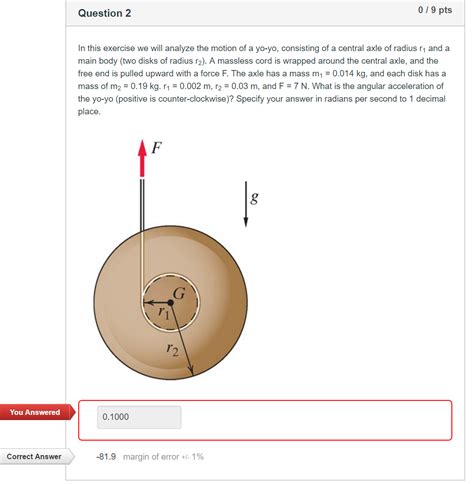 Question 2

0 / 9 pts

In this exercise we will analyze the motion of a yo-yo, consisting of a central axle of radius $r_1$ and a main body (two disks of radius $r_2$). A massless cord is wrapped around the central axle, and the free end is pulled upward with a force F. The axle has a mass $m_1$ = 0.014 kg, and each disk has a mass of $m_2$ = 0.19 kg. $r_1$ = 0.002 m, $r_2$ = 0.03 m, and F = 7 N. What is the angular acceleration of the yo-yo (positive is counter-clockwise)? Specify your answer in radians per second to 1 decimal place.

$F$

$g$

$G$

$r_1$

$r_2$

You Answered

0.1000

Correct Answer

-81.9 margin of error +/- 1%